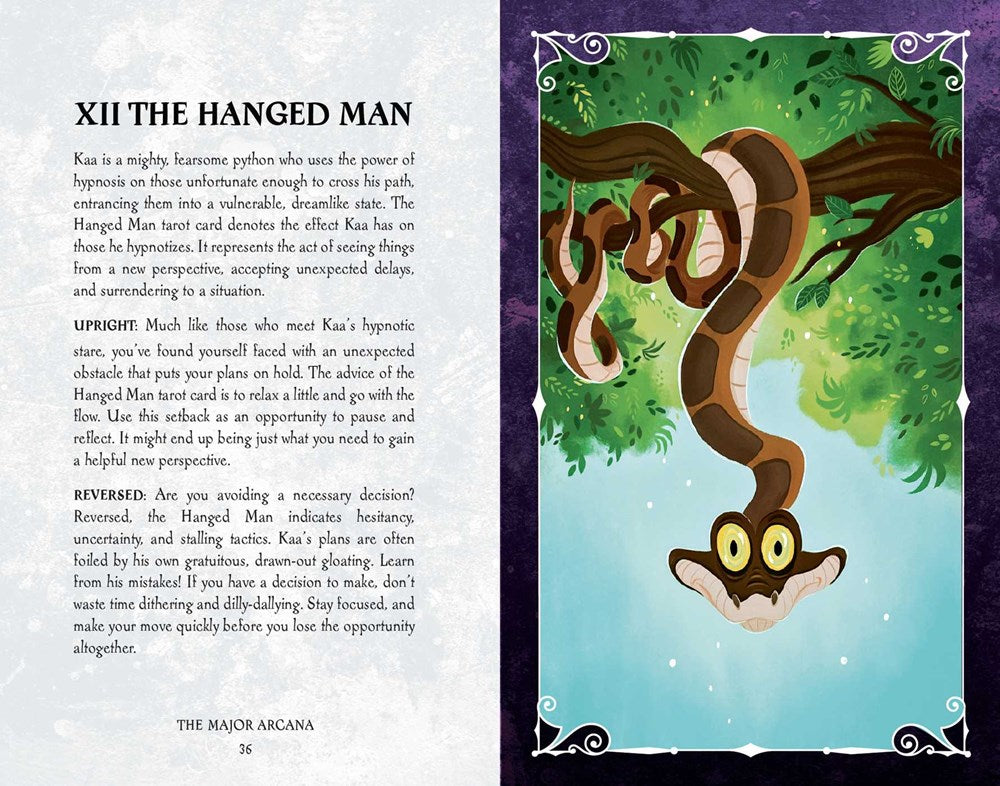 XII THE HANGED MAN

Kaa is a mighty, fearsome python who uses the power of hypnosis on those unfortunate enough to cross his path, entrancing them into a vulnerable, dreamlike state. The Hanged Man tarot card denotes the effect Kaa has on those he hypnotizes. It represents the act of seeing things from a new perspective, accepting unexpected delays, and surrendering to a situation.

UPRIGHT: Much like those who meet Kaa's hypnotic stare, you've found yourself faced with an unexpected obstacle that puts your plans on hold. The advice of the Hanged Man tarot card is to relax a little and go with the flow. Use this setback as an opportunity to pause and reflect. It might end up being just what you need to gain a helpful new perspective.

REVERSED: Are you avoiding a necessary decision? Reversed, the Hanged Man indicates hesitancy, uncertainty, and stalling tactics. Kaa's plans are often foiled by his own gratuitous, drawn-out gloating. Learn from his mistakes! If you have a decision to make, don't waste time dithering and dilly-dallying. Stay focused, and make your move quickly before you lose the opportunity altogether.

THE MAJOR ARCANA
36